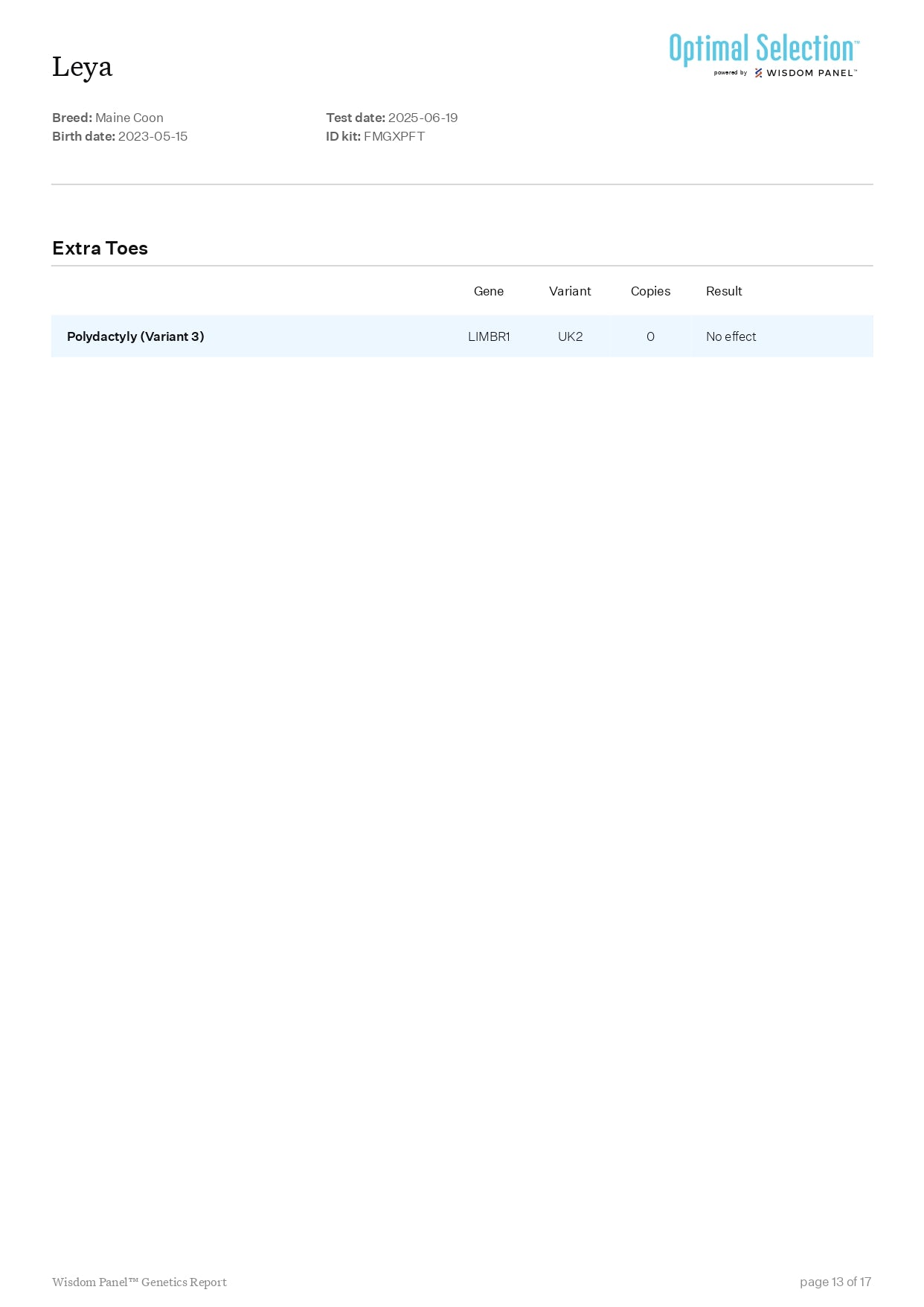 Leya

Optimal Selection™
powered by WISDOM PANEL™

Breed: Maine Coon
Birth date: 2023-05-15

Test date: 2025-06-19
ID kit: FMGXPFT

Extra Toes

|  | Gene | Variant | Copies | Result |
|---|---|---|---|---|
| Polydactyly (Variant 3) | LIMBR1 | UK2 | 0 | No effect |

Wisdom Panel™ Genetics Report

page 13 of 17